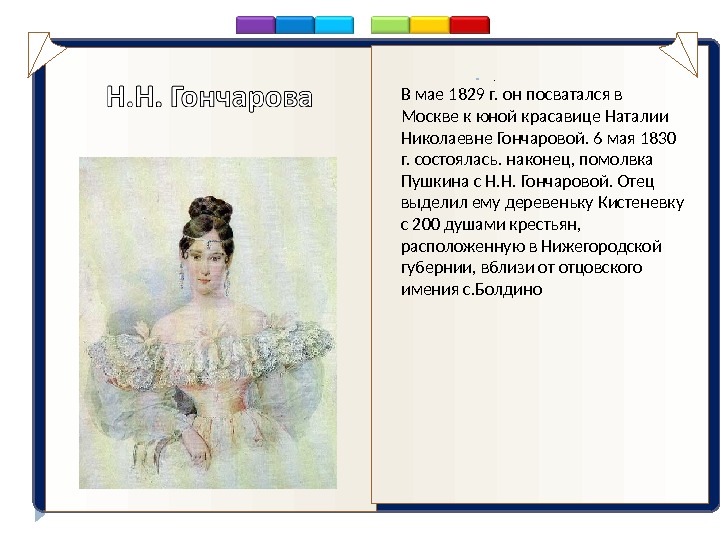 Н.Н. Гончарова

В мае 1829 г. он посватался в Москве к юной красавице Наталии Николаевне Гончаровой. 6 мая 1830 г. состоялась. наконец, помолвка Пушкина с Н.Н. Гончаровой. Отец выделил ему деревеньку Кистеневку с 200 душами крестьян, расположенную в Нижегородской губернии, вблизи от отцовского имения с.Болдино